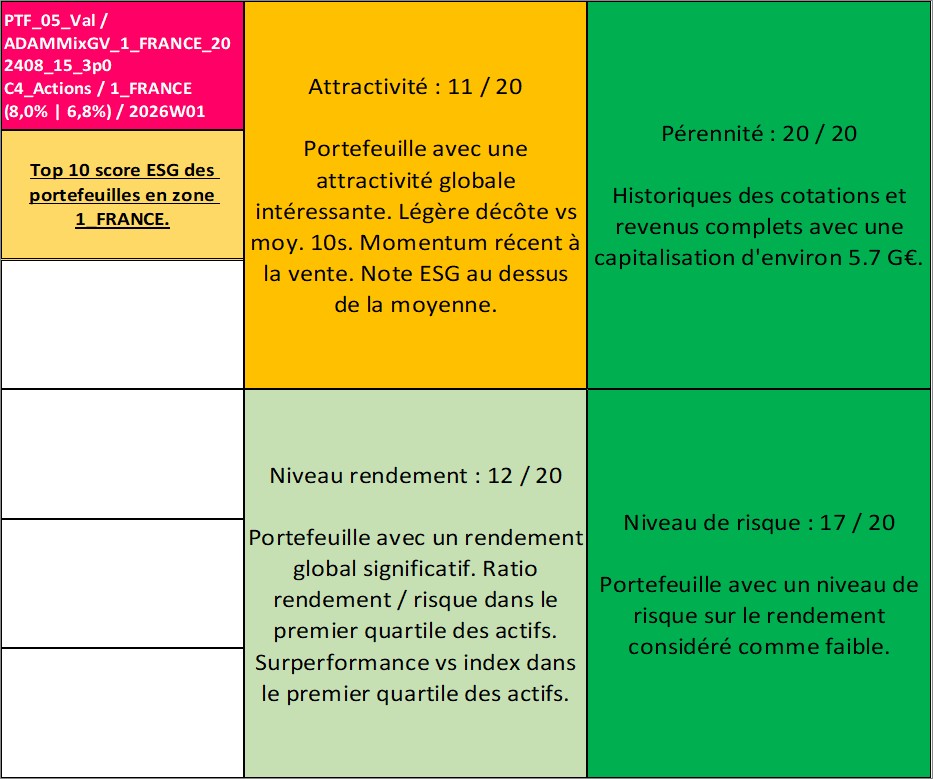 PTF_05_Val / ADAMMixGV_1_FRANCE_202408_15_3p0 C4_Actions / 1_FRANCE (8,0% | 6,8%) / 2026W01

Top 10 score ESG des portefeuilles en zone 1_FRANCE.

Attractivité : 11 / 20

Portefeuille avec une attractivité globale intéressante. Légère décôte vs moy. 10s. Momentum récent à la vente. Note ESG au dessus de la moyenne.

Pérennité : 20 / 20

Historiques des cotations et revenus complets avec une capitalisation d'environ 5.7 G€.

Niveau rendement : 12 / 20

Portefeuille avec un rendement global significatif. Ratio rendement / risque dans le premier quartile des actifs. Surperformance vs index dans le premier quartile des actifs.

Niveau de risque : 17 / 20

Portefeuille avec un niveau de risque sur le rendement considéré comme faible.